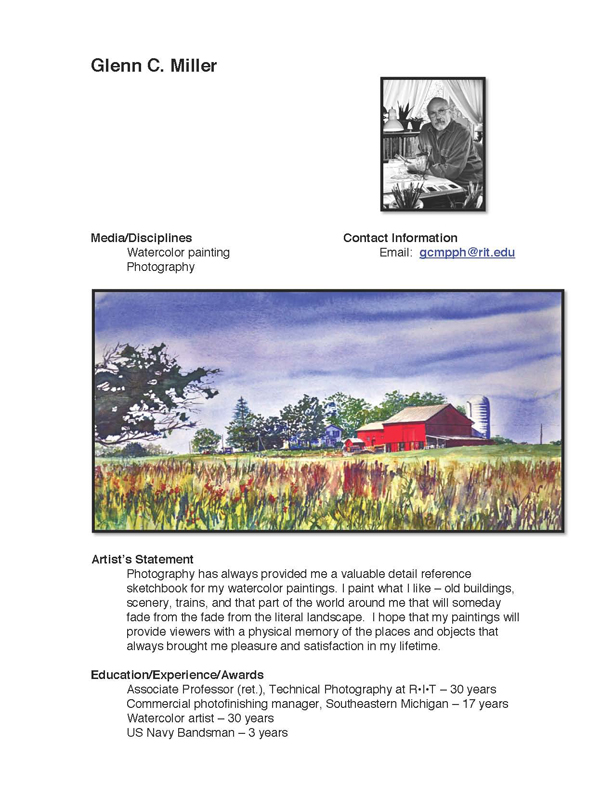 Glenn C. Miller

Media/Disciplines
Watercolor painting
Photography

Contact Information
Email: gcmpph@rit.edu

Artist's Statement
Photography has always provided me a valuable detail reference sketchbook for my watercolor paintings. I paint what I like – old buildings, scenery, trains, and that part of the world around me that will someday fade from the fade from the literal landscape. I hope that my paintings will provide viewers with a physical memory of the places and objects that always brought me pleasure and satisfaction in my lifetime.

Education/Experience/Awards
Associate Professor (ret.), Technical Photography at R•I•T – 30 years
Commercial photofinishing manager, Southeastern Michigan – 17 years
Watercolor artist – 30 years
US Navy Bandsman – 3 years